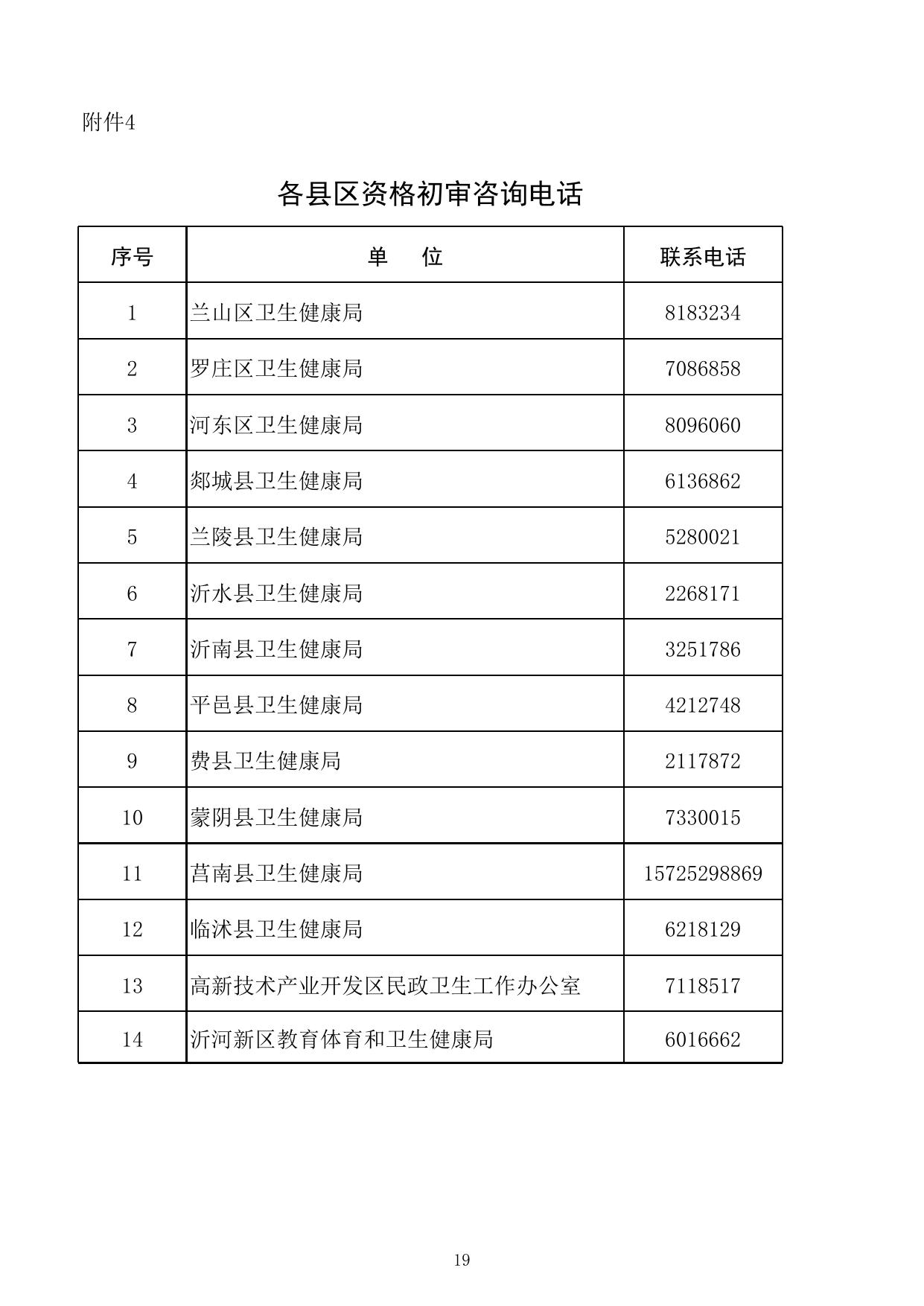 附件4

各县区资格初审咨询电话

| 序号 | 单　位 | 联系电话 |
|---|---|---|
| 1 | 兰山区卫生健康局 | 8183234 |
| 2 | 罗庄区卫生健康局 | 7086858 |
| 3 | 河东区卫生健康局 | 8096060 |
| 4 | 郯城县卫生健康局 | 6136862 |
| 5 | 兰陵县卫生健康局 | 5280021 |
| 6 | 沂水县卫生健康局 | 2268171 |
| 7 | 沂南县卫生健康局 | 3251786 |
| 8 | 平邑县卫生健康局 | 4212748 |
| 9 | 费县卫生健康局 | 2117872 |
| 10 | 蒙阴县卫生健康局 | 7330015 |
| 11 | 莒南县卫生健康局 | 15725298869 |
| 12 | 临沭县卫生健康局 | 6218129 |
| 13 | 高新技术产业开发区民政卫生工作办公室 | 7118517 |
| 14 | 沂河新区教育体育和卫生健康局 | 6016662 |

19